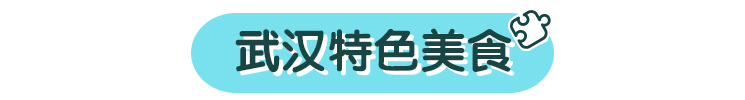 武汉特色美食